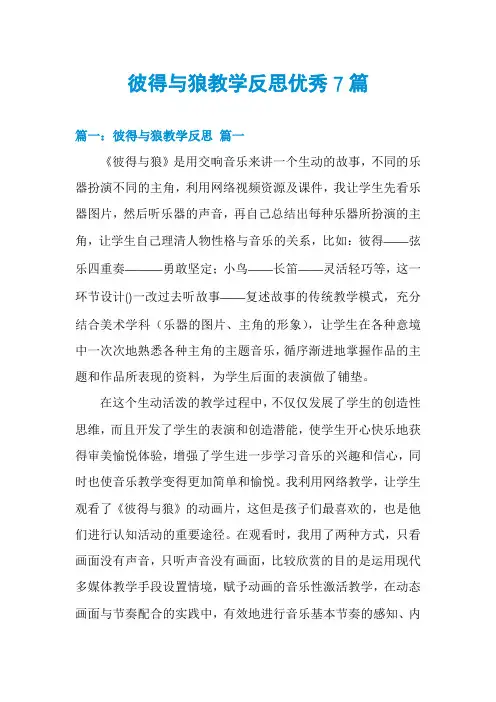 彼得与狼教学反思优秀7篇

篇一：彼得与狼教学反思 篇一

《彼得与狼》是用交响音乐来讲一个生动的故事，不同的乐器扮演不同的主角，利用网络视频资源及课件，我让学生先看乐器图片，然后听乐器的声音，再自己总结出每种乐器所扮演的主角，让学生自己理清人物性格与音乐的关系，比如：彼得——弦乐四重奏———勇敢坚定；小鸟——长笛——灵活轻巧等，这一环节设计()一改过去听故事——复述故事的传统教学模式，充分结合美术学科（乐器的图片、主角的形象），让学生在各种意境中一次次地熟悉各种主角的主题音乐，循序渐进地掌握作品的主题和作品所表现的资料，为学生后面的表演做了铺垫。

在这个生动活泼的教学过程中，不仅仅发展了学生的创造性思维，而且开发了学生的表演和创造潜能，使学生开心快乐地获得审美愉悦体验，增强了学生进一步学习音乐的兴趣和信心，同时也使音乐教学变得更加简单和愉悦。我利用网络教学，让学生观看了《彼得与狼》的动画片，这但是孩子们最喜欢的，也是他们进行认知活动的重要途径。在观看时，我用了两种方式，只看画面没有声音，只听声音没有画面，比较欣赏的目的是运用现代多媒体教学手段设置情境，赋予动画的音乐性激活教学，在动态画面与节奏配合的实践中，有效地进行音乐基本节奏的感知、内